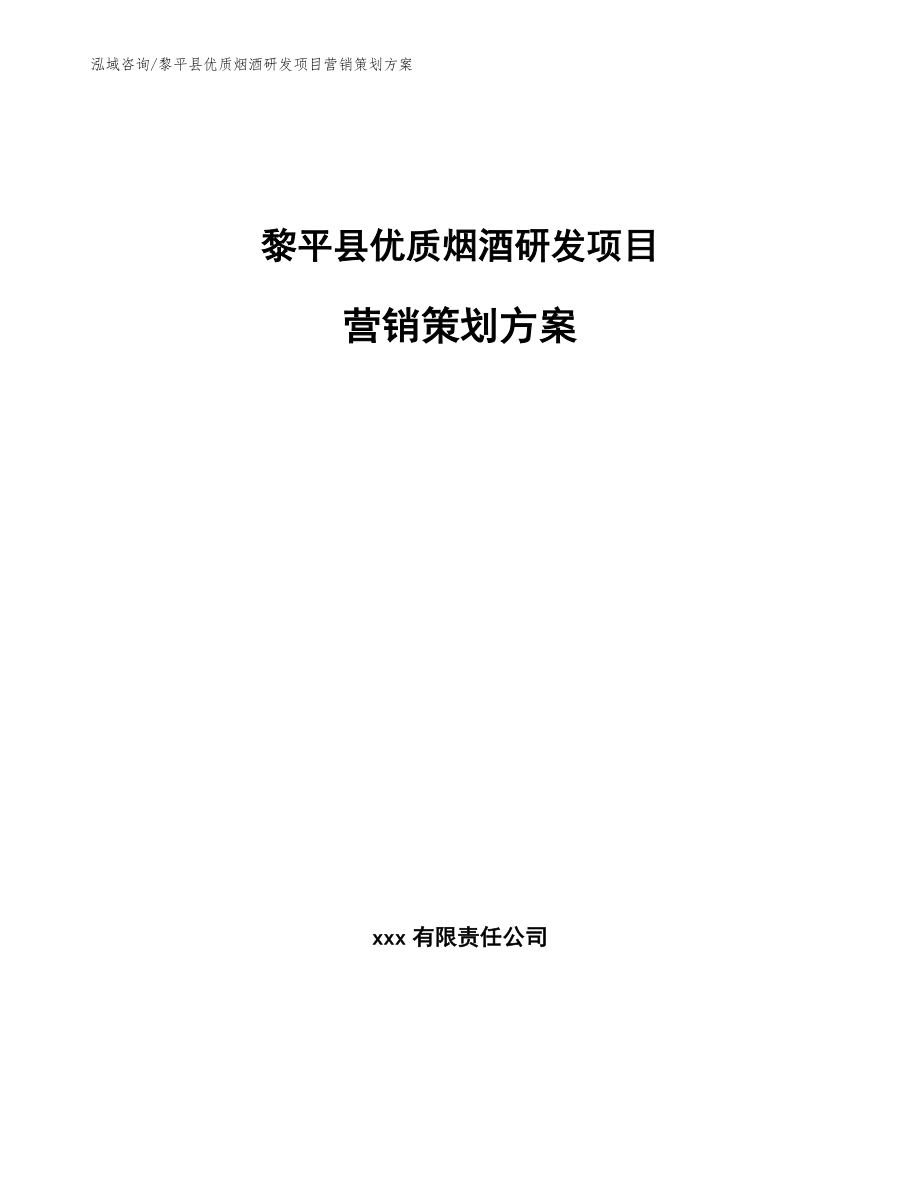 泓域咨询/黎平县优质烟酒研发项目营销策划方案

黎平县优质烟酒研发项目

营销策划方案

xxx 有限责任公司